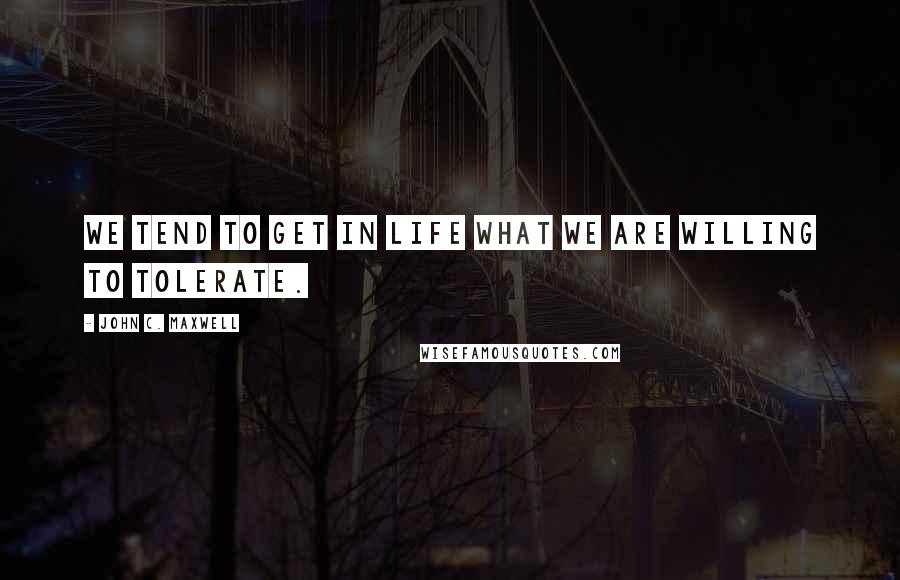 WE TEND TO GET IN LIFE WHAT WE ARE WILLING TO TOLERATE.

- JOHN C. MAXWELL

WISEFAMOUSQUOTES.COM